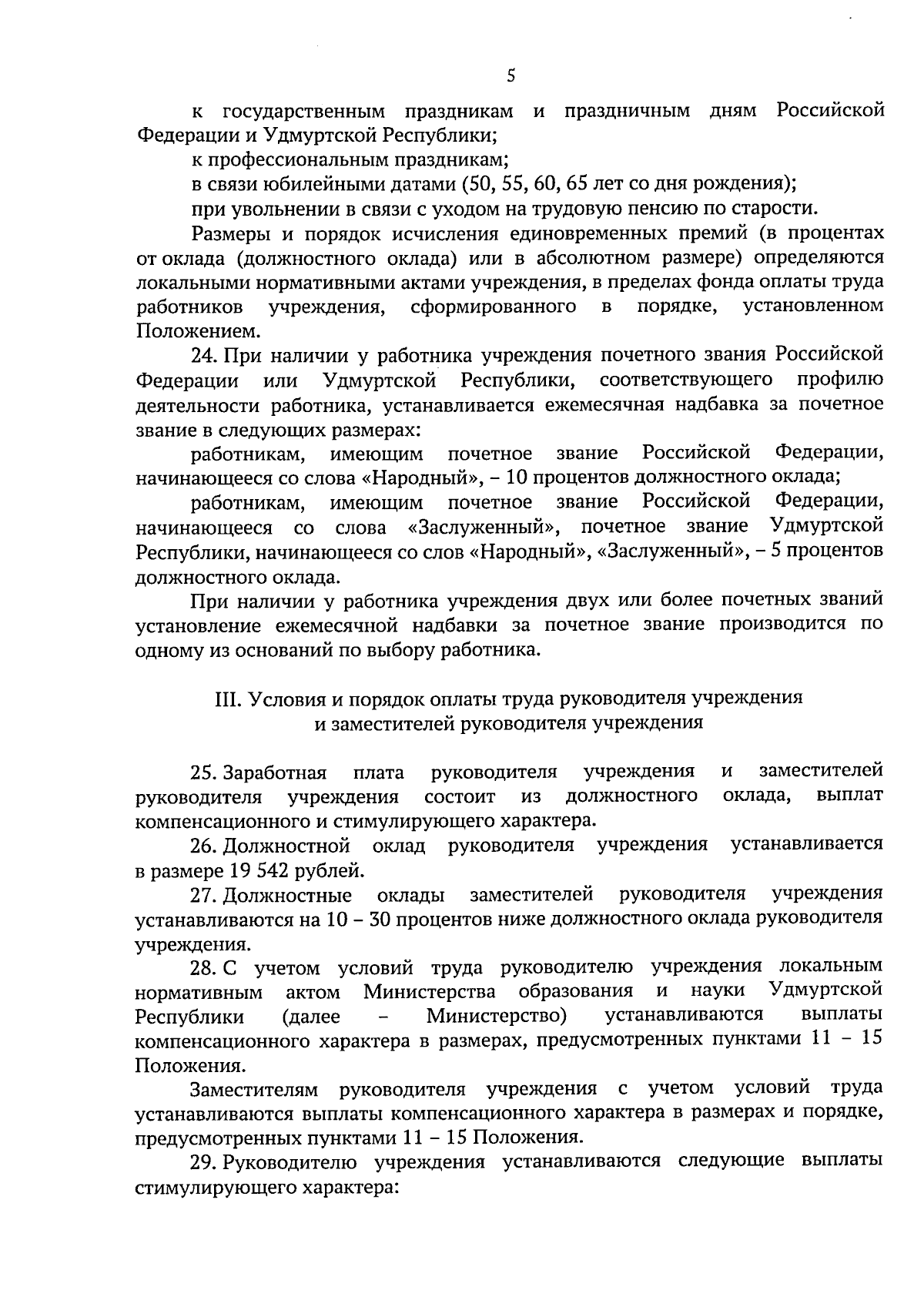 5

к государственным праздникам и праздничным дням Российской Федерации и Удмуртской Республики;

к профессиональным праздникам;

в связи юбилейными датами (50, 55, 60, 65 лет со дня рождения);

при увольнении в связи с уходом на трудовую пенсию по старости.

Размеры и порядок исчисления единовременных премий (в процентах от оклада (должностного оклада) или в абсолютном размере) определяются локальными нормативными актами учреждения, в пределах фонда оплаты труда работников учреждения, сформированного в порядке, установленном Положением.

24. При наличии у работника учреждения почетного звания Российской Федерации или Удмуртской Республики, соответствующего профилю деятельности работника, устанавливается ежемесячная надбавка за почетное звание в следующих размерах:

работникам, имеющим почетное звание Российской Федерации, начинающееся со слова «Народный», – 10 процентов должностного оклада;

работникам, имеющим почетное звание Российской Федерации, начинающееся со слова «Заслуженный», почетное звание Удмуртской Республики, начинающееся со слов «Народный», «Заслуженный», – 5 процентов должностного оклада.

При наличии у работника учреждения двух или более почетных званий установление ежемесячной надбавки за почетное звание производится по одному из оснований по выбору работника.

III. Условия и порядок оплаты труда руководителя учреждения и заместителей руководителя учреждения

25. Заработная плата руководителя учреждения и заместителей руководителя учреждения состоит из должностного оклада, выплат компенсационного и стимулирующего характера.

26. Должностной оклад руководителя учреждения устанавливается в размере 19 542 рублей.

27. Должностные оклады заместителей руководителя учреждения устанавливаются на 10 – 30 процентов ниже должностного оклада руководителя учреждения.

28. С учетом условий труда руководителю учреждения локальным нормативным актом Министерства образования и науки Удмуртской Республики (далее – Министерство) устанавливаются выплаты компенсационного характера в размерах, предусмотренных пунктами 11 – 15 Положения.

Заместителям руководителя учреждения с учетом условий труда устанавливаются выплаты компенсационного характера в размерах и порядке, предусмотренных пунктами 11 – 15 Положения.

29. Руководителю учреждения устанавливаются следующие выплаты стимулирующего характера: